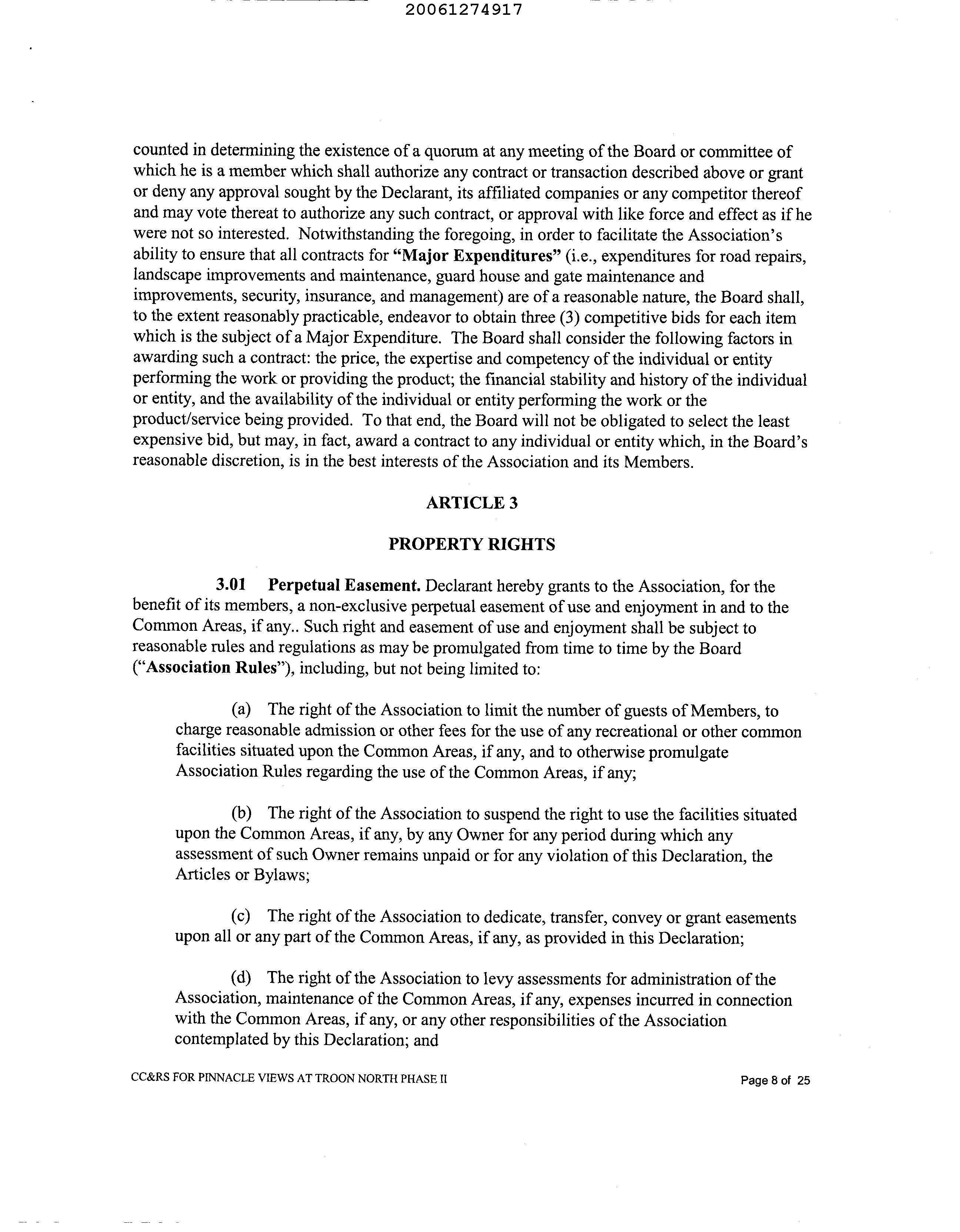 20061274917

counted in determining the existence of a quorum at any meeting of the Board or committee of which he is a member which shall authorize any contract or transaction described above or grant or deny any approval sought by the Declarant, its affiliated companies or any competitor thereof and may vote thereat to authorize any such contract, or approval with like force and effect as if he were not so interested. Notwithstanding the foregoing, in order to facilitate the Association's ability to ensure that all contracts for "Major Expenditures" (i.e., expenditures for road repairs, landscape improvements and maintenance, guard house and gate maintenance and improvements, security, insurance, and management) are of a reasonable nature, the Board shall, to the extent reasonably practicable, endeavor to obtain three (3) competitive bids for each item which is the subject of a Major Expenditure. The Board shall consider the following factors in awarding such a contract: the price, the expertise and competency of the individual or entity performing the work or providing the product; the financial stability and history of the individual or entity, and the availability of the individual or entity performing the work or the product/service being provided. To that end, the Board will not be obligated to select the least expensive bid, but may, in fact, award a contract to any individual or entity which, in the Board's reasonable discretion, is in the best interests of the Association and its Members.

ARTICLE 3

PROPERTY RIGHTS

3.01 Perpetual Easement. Declarant hereby grants to the Association, for the benefit of its members, a non-exclusive perpetual easement of use and enjoyment in and to the Common Areas, if any.. Such right and easement of use and enjoyment shall be subject to reasonable rules and regulations as may be promulgated from time to time by the Board ("Association Rules"), including, but not being limited to:

(a) The right of the Association to limit the number of guests of Members, to charge reasonable admission or other fees for the use of any recreational or other common facilities situated upon the Common Areas, if any, and to otherwise promulgate Association Rules regarding the use of the Common Areas, if any;

(b) The right of the Association to suspend the right to use the facilities situated upon the Common Areas, if any, by any Owner for any period during which any assessment of such Owner remains unpaid or for any violation of this Declaration, the Articles or Bylaws;

(c) The right of the Association to dedicate, transfer, convey or grant easements upon all or any part of the Common Areas, if any, as provided in this Declaration;

(d) The right of the Association to levy assessments for administration of the Association, maintenance of the Common Areas, if any, expenses incurred in connection with the Common Areas, if any, or any other responsibilities of the Association contemplated by this Declaration; and

CC&RS FOR PINNACLE VIEWS AT TROON NORTH PHASE II

Page 8 of 25